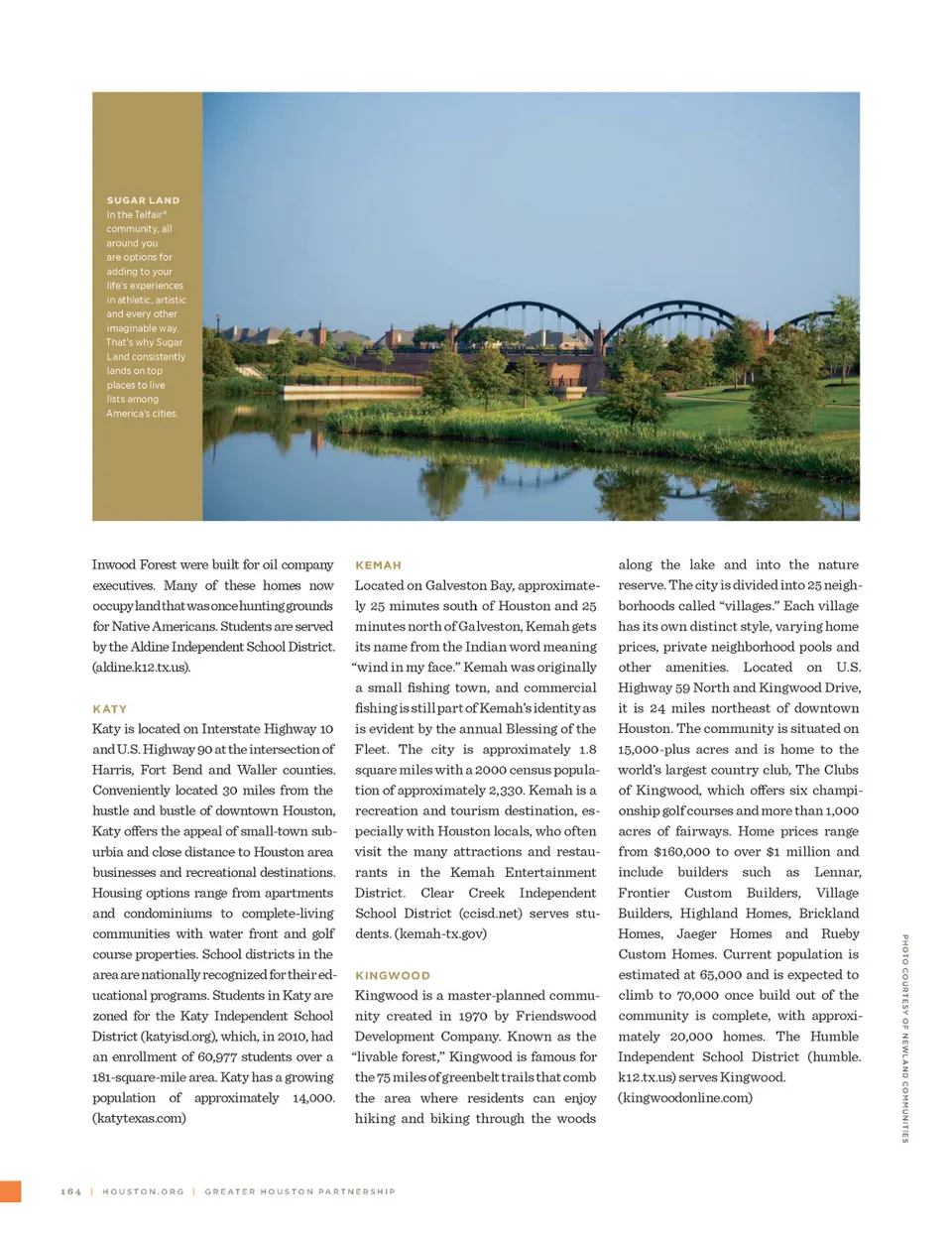 SUGAR LAND
In the Telfair® community, all around you are options for adding to your life's experiences in athletic, artistic and every other imaginable way. That's why Sugar Land consistently lands on top places to live lists among America's cities.

Inwood Forest were built for oil company executives. Many of these homes now occupy land that was once hunting grounds for Native Americans. Students are served by the Aldine Independent School District. (aldine.k12.tx.us).

KATY
Katy is located on Interstate Highway 10 and U.S. Highway 90 at the intersection of Harris, Fort Bend and Waller counties. Conveniently located 30 miles from the hustle and bustle of downtown Houston, Katy offers the appeal of small-town suburbia and close distance to Houston area businesses and recreational destinations. Housing options range from apartments and condominiums to complete-living communities with water front and golf course properties. School districts in the area are nationally recognized for their educational programs. Students in Katy are zoned for the Katy Independent School District (katyisd.org), which, in 2010, had an enrollment of 60,977 students over a 181-square-mile area. Katy has a growing population of approximately 14,000. (katytexas.com)

KEMAH
Located on Galveston Bay, approximately 25 minutes south of Houston and 25 minutes north of Galveston, Kemah gets its name from the Indian word meaning "wind in my face." Kemah was originally a small fishing town, and commercial fishing is still part of Kemah's identity as is evident by the annual Blessing of the Fleet. The city is approximately 1.8 square miles with a 2000 census population of approximately 2,330. Kemah is a recreation and tourism destination, especially with Houston locals, who often visit the many attractions and restaurants in the Kemah Entertainment District. Clear Creek Independent School District (ccisd.net) serves students. (kemah-tx.gov)

KINGWOOD
Kingwood is a master-planned community created in 1970 by Friendswood Development Company. Known as the "livable forest," Kingwood is famous for the 75 miles of greenbelt trails that comb the area where residents can enjoy hiking and biking through the woods along the lake and into the nature reserve. The city is divided into 25 neighborhoods called "villages." Each village has its own distinct style, varying home prices, private neighborhood pools and other amenities. Located on U.S. Highway 59 North and Kingwood Drive, it is 24 miles northeast of downtown Houston. The community is situated on 15,000-plus acres and is home to the world's largest country club, The Clubs of Kingwood, which offers six championship golf courses and more than 1,000 acres of fairways. Home prices range from $160,000 to over $1 million and include builders such as Lennar, Frontier Custom Builders, Village Builders, Highland Homes, Brickland Homes, Jaeger Homes and Rueby Custom Homes. Current population is estimated at 65,000 and is expected to climb to 70,000 once build out of the community is complete, with approximately 20,000 homes. The Humble Independent School District (humble.k12.tx.us) serves Kingwood. (kingwoodonline.com)

PHOTO COURTESY OF NEWLAND COMMUNITIES

164 | HOUSTON.ORG | GREATER HOUSTON PARTNERSHIP